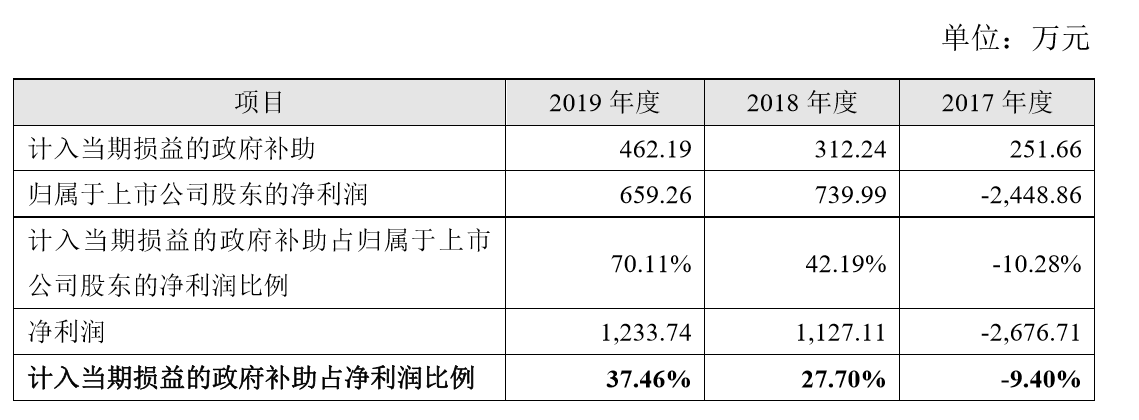 单位：万元

| 项目 | 2019年度 | 2018年度 | 2017年度 |
|---|---|---|---|
| 计入当期损益的政府补助 | 462.19 | 312.24 | 251.66 |
| 归属于上市公司股东的净利润 | 659.26 | 739.99 | -2,448.86 |
| 计入当期损益的政府补助占归属于上市公司股东的净利润比例 | 70.11% | 42.19% | -10.28% |
| 净利润 | 1,233.74 | 1,127.11 | -2,676.71 |
| 计入当期损益的政府补助占净利润比例 | 37.46% | 27.70% | -9.40% |